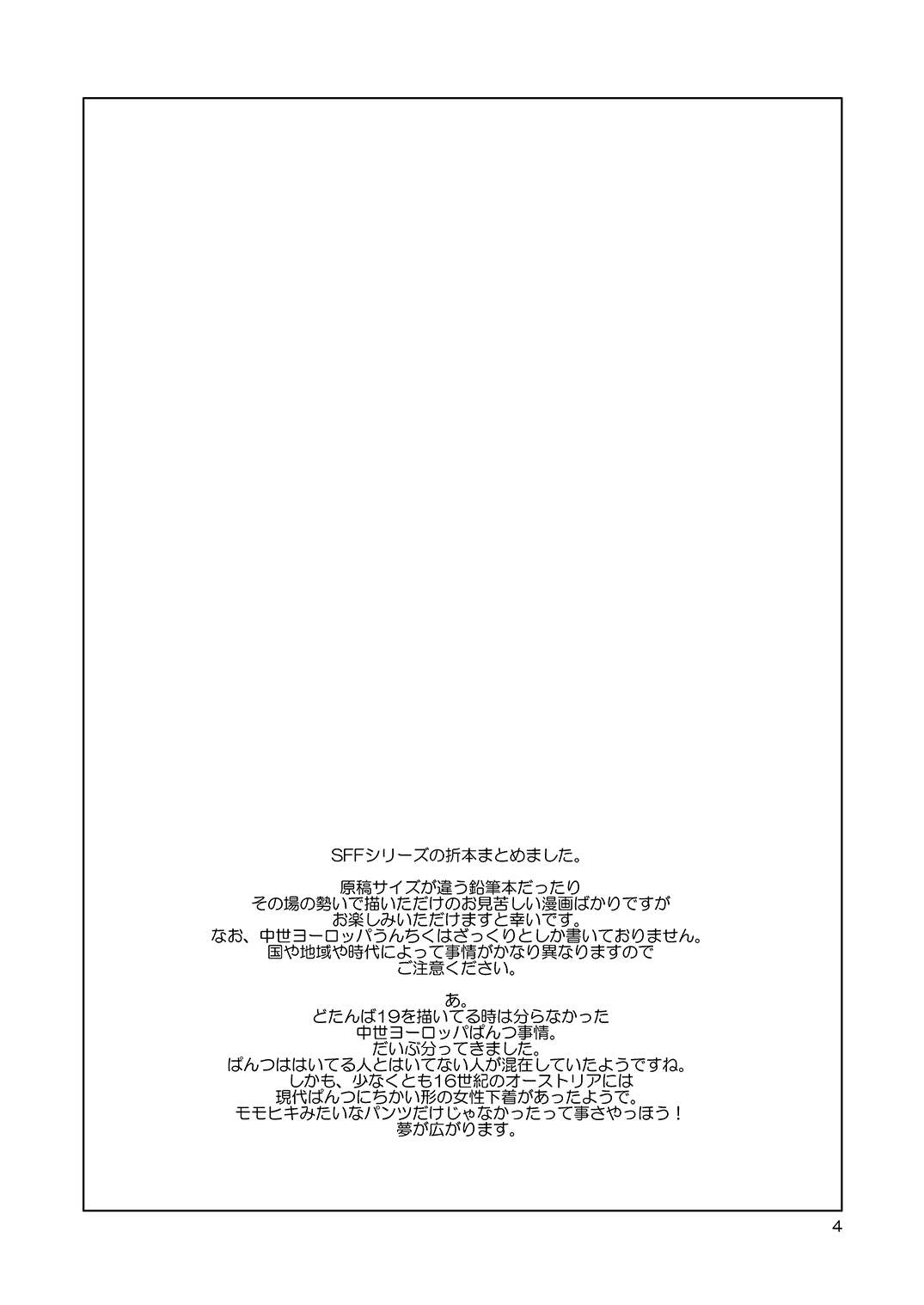 SFFシリーズの折本まとめました。

原稿サイズが違う鉛筆本だったり
その場の勢いで描いただけのお見苦しい漫画ばかりですが
お楽しみいただけますと幸いです。
なお、中世ヨーロッパうんちくはざっくりとしか書いておりません。
国や地域や時代によって事情がかなり異なりますので
ご注意ください。

あ。
どたんば19を描いてる時は分らなかった
中世ヨーロッパぱんつ事情。
だいぶ分ってきました。
ぱんつははいてる人とはいてない人が混在していたようですね。
しかも、少なくとも16世紀のオーストリアには
現代ぱんつにちかい形の女性下着があったようで。
モモヒキみたいなパンツだけじゃなかったって事さやっほう！
夢が広がります。

4